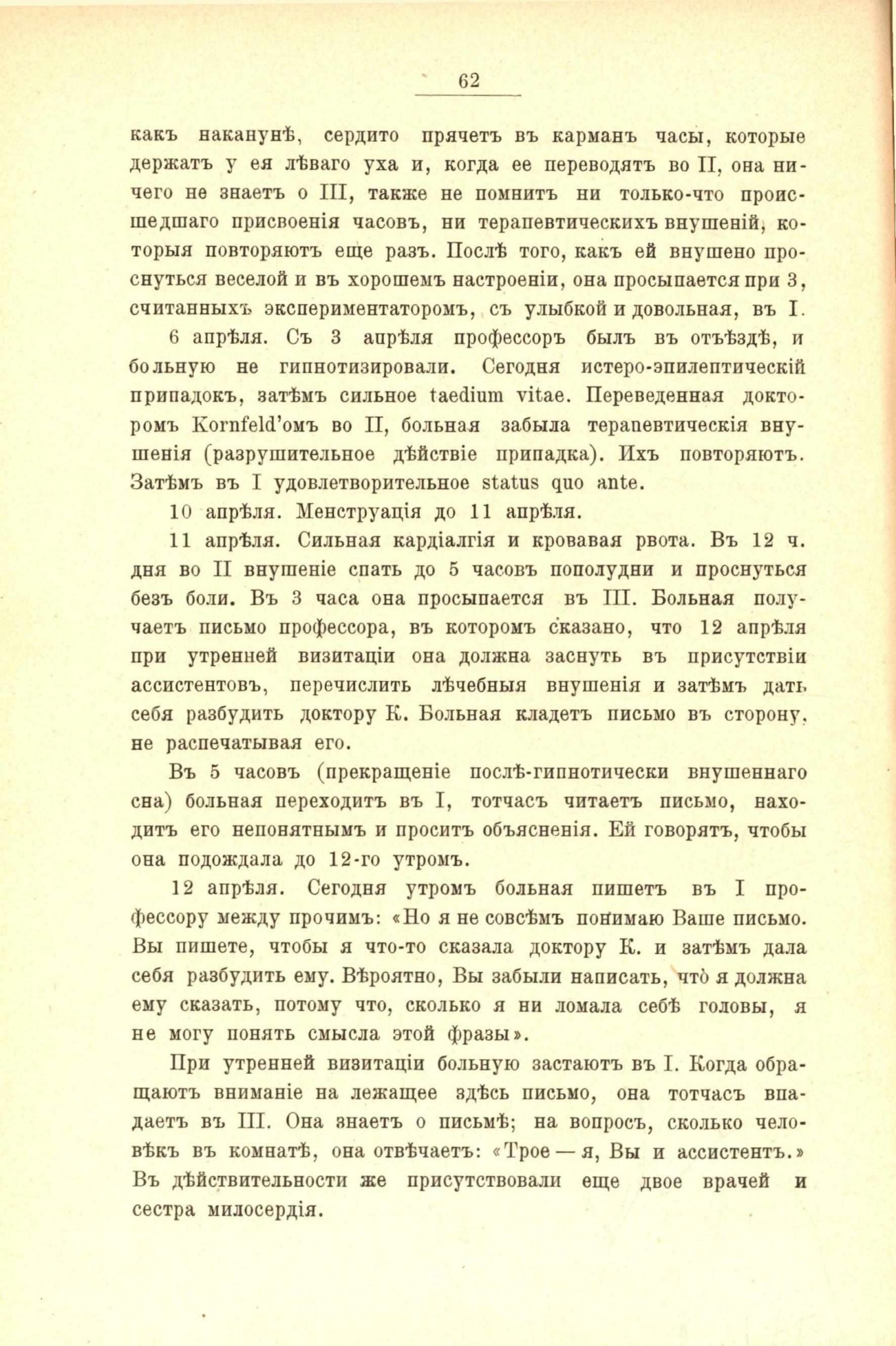 62

какъ наканунѣ, сердито прячетъ въ карманъ часы, которые держатъ у ея лѣваго уха и, когда ее переводятъ во II, она ничего не знаетъ о III, также не помнитъ ни только-что происшедшаго присвоенія часовъ, ни терапевтическихъ внушеній, которыя повторяютъ еще разъ. Послѣ того, какъ ей внушено проснуться веселой и въ хорошемъ настроеніи, она просыпается при 3, считанныхъ экспериментаторомъ, съ улыбкой и довольная, въ I.

6 апрѣля. Съ 3 апрѣля профессоръ былъ въ отъѣздѣ, и больную не гипнотизировали. Сегодня истеро-эпилептическій припадокъ, затѣмъ сильное taedium vitae. Переведенная докторомъ Kornfeld'омъ во II, больная забыла терапевтическія внушенія (разрушительное дѣйствіе припадка). Ихъ повторяютъ. Затѣмъ въ I удовлетворительное status quo ante.

10 апрѣля. Менструація до 11 апрѣля.

11 апрѣля. Сильная кардіалгія и кровавая рвота. Въ 12 ч. дня во II внушеніе спать до 5 часовъ пополудни и проснуться безъ боли. Въ 3 часа она просыпается въ III. Больная получаетъ письмо профессора, въ которомъ сказано, что 12 апрѣля при утренней визитаціи она должна заснуть въ присутствіи ассистентовъ, перечислить лѣчебныя внушенія и затѣмъ дать себя разбудить доктору К. Больная кладетъ письмо въ сторону, не распечатывая его.

Въ 5 часовъ (прекращеніе послѣ-гипнотически внушеннаго сна) больная переходитъ въ I, тотчасъ читаетъ письмо, находитъ его непонятнымъ и проситъ объясненія. Ей говорятъ, чтобы она подождала до 12-го утромъ.

12 апрѣля. Сегодня утромъ больная пишетъ въ I профессору между прочимъ: «Но я не совсѣмъ понимаю Ваше письмо. Вы пишете, чтобы я что-то сказала доктору К. и затѣмъ дала себя разбудить ему. Вѣроятно, Вы забыли написать, что̀ я должна ему сказать, потому что, сколько я ни ломала себѣ головы, я не могу понять смысла этой фразы».

При утренней визитаціи больную застаютъ въ I. Когда обращаютъ вниманіе на лежащее здѣсь письмо, она тотчасъ впадаетъ въ III. Она знаетъ о письмѣ; на вопросъ, сколько человѣкъ въ комнатѣ, она отвѣчаетъ: «Трое — я, Вы и ассистентъ.» Въ дѣйствительности же присутствовали еще двое врачей и сестра милосердія.